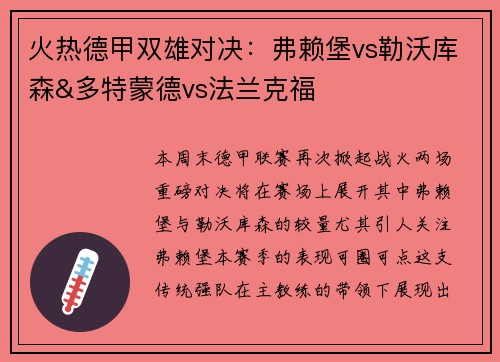 火热德甲双雄对决：弗赖堡vs勒沃库森&多特蒙德vs法兰克福

本周末德甲联赛再次掀起战火两场重磅对决将在赛场上展开其中弗赖堡与勒沃库森的较量尤其引人关注弗赖堡本赛季的表现可圈可点这支传统强队在主教练的带领下展现出